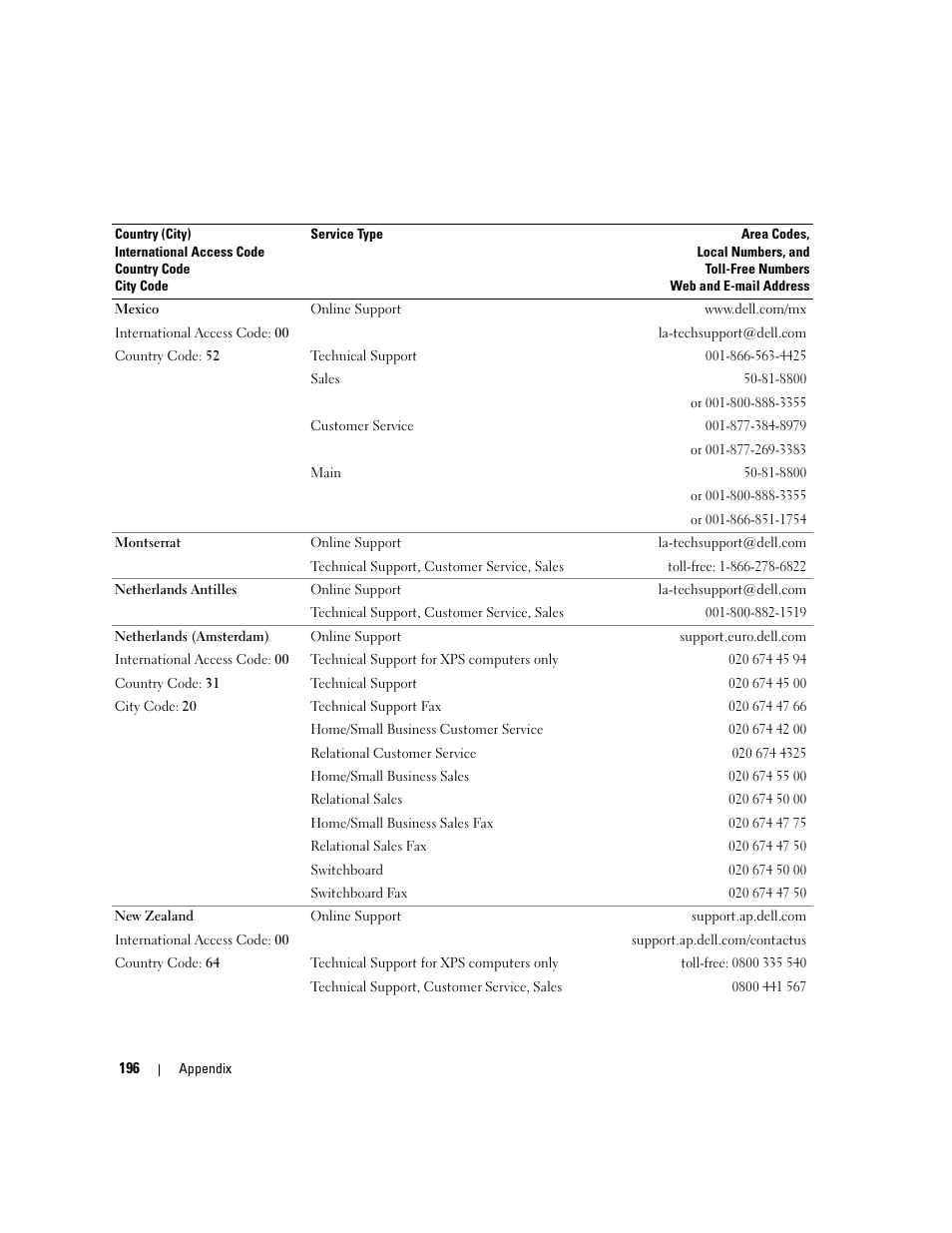 | Country (City) International Access Code Country Code City Code | Service Type | Area Codes, Local Numbers, and Toll-Free Numbers Web and E-mail Address |
|---|---|---|
| Mexico | Online Support | www.dell.com/mx |
| International Access Code: 00 | | la-techsupport@dell.com |
| Country Code: 52 | Technical Support | 001-866-563-4425 |
| | Sales | 50-81-8800 |
| | | or 001-800-888-3355 |
| | Customer Service | 001-877-384-8979 |
| | | or 001-877-269-3383 |
| | Main | 50-81-8800 |
| | | or 001-800-888-3355 |
| | | or 001-866-851-1754 |
| Montserrat | Online Support | la-techsupport@dell.com |
| | Technical Support, Customer Service, Sales | toll-free: 1-866-278-6822 |
| Netherlands Antilles | Online Support | la-techsupport@dell.com |
| | Technical Support, Customer Service, Sales | 001-800-882-1519 |
| Netherlands (Amsterdam) | Online Support | support.euro.dell.com |
| International Access Code: 00 | Technical Support for XPS computers only | 020 674 45 94 |
| Country Code: 31 | Technical Support | 020 674 45 00 |
| City Code: 20 | Technical Support Fax | 020 674 47 66 |
| | Home/Small Business Customer Service | 020 674 42 00 |
| | Relational Customer Service | 020 674 4325 |
| | Home/Small Business Sales | 020 674 55 00 |
| | Relational Sales | 020 674 50 00 |
| | Home/Small Business Sales Fax | 020 674 47 75 |
| | Relational Sales Fax | 020 674 47 50 |
| | Switchboard | 020 674 50 00 |
| | Switchboard Fax | 020 674 47 50 |
| New Zealand | Online Support | support.ap.dell.com |
| International Access Code: 00 | | support.ap.dell.com/contactus |
| Country Code: 64 | Technical Support for XPS computers only | toll-free: 0800 335 540 |
| | Technical Support, Customer Service, Sales | 0800 441 567 |

196 | Appendix